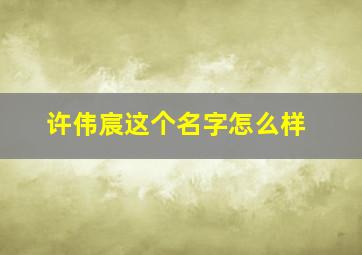 许伟宸这个名字怎么样